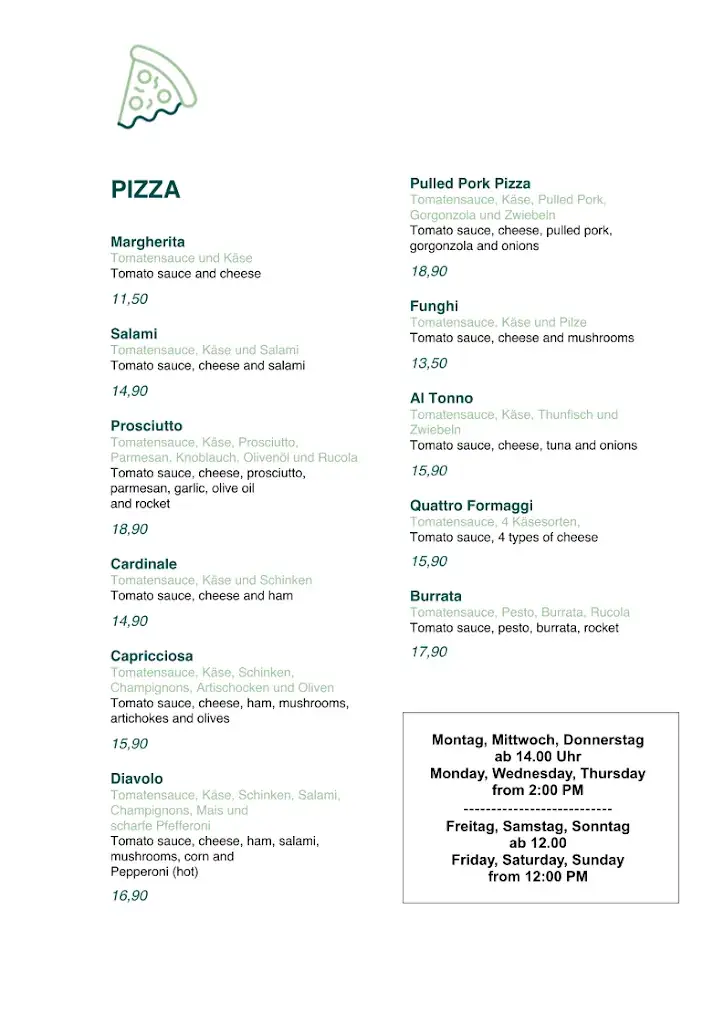 PIZZA

Margherita
Tomatensauce und Käse
Tomato sauce and cheese

11,50

Salami
Tomatensauce, Käse und Salami
Tomato sauce, cheese and salami

14,90

Prosciutto
Tomatensauce, Käse, Prosciutto, Parmesan, Knoblauch, Olivenöl und Rucola
Tomato sauce, cheese, prosciutto, parmesan, garlic, olive oil and rocket

18,90

Cardinale
Tomatensauce, Käse und Schinken
Tomato sauce, cheese and ham

14,90

Capricciosa
Tomatensauce, Käse, Schinken, Champignons, Artischocken und Oliven
Tomato sauce, cheese, ham, mushrooms, artichokes and olives

15,90

Diavolo
Tomatensauce, Käse, Schinken, Salami, Champignons, Mais und scharfe Pfefferoni
Tomato sauce, cheese, ham, salami, mushrooms, corn and Pepperoni (hot)

16,90

Pulled Pork Pizza
Tomatensauce, Käse, Pulled Pork, Gorgonzola und Zwiebeln
Tomato sauce, cheese, pulled pork, gorgonzola and onions

18,90

Funghi
Tomatensauce, Käse und Pilze
Tomato sauce, cheese and mushrooms

13,50

Al Tonno
Tomatensauce, Käse, Thunfisch und Zwiebeln
Tomato sauce, cheese, tuna and onions

15,90

Quattro Formaggi
Tomatensauce, 4 Käsesorten,
Tomato sauce, 4 types of cheese

15,90

Burrata
Tomatensauce, Pesto, Burrata, Rucola
Tomato sauce, pesto, burrata, rocket

17,90

Montag, Mittwoch, Donnerstag
ab 14.00 Uhr
Monday, Wednesday, Thursday
from 2:00 PM
---------------------------
Freitag, Samstag, Sonntag
ab 12.00
Friday, Saturday, Sunday
from 12:00 PM